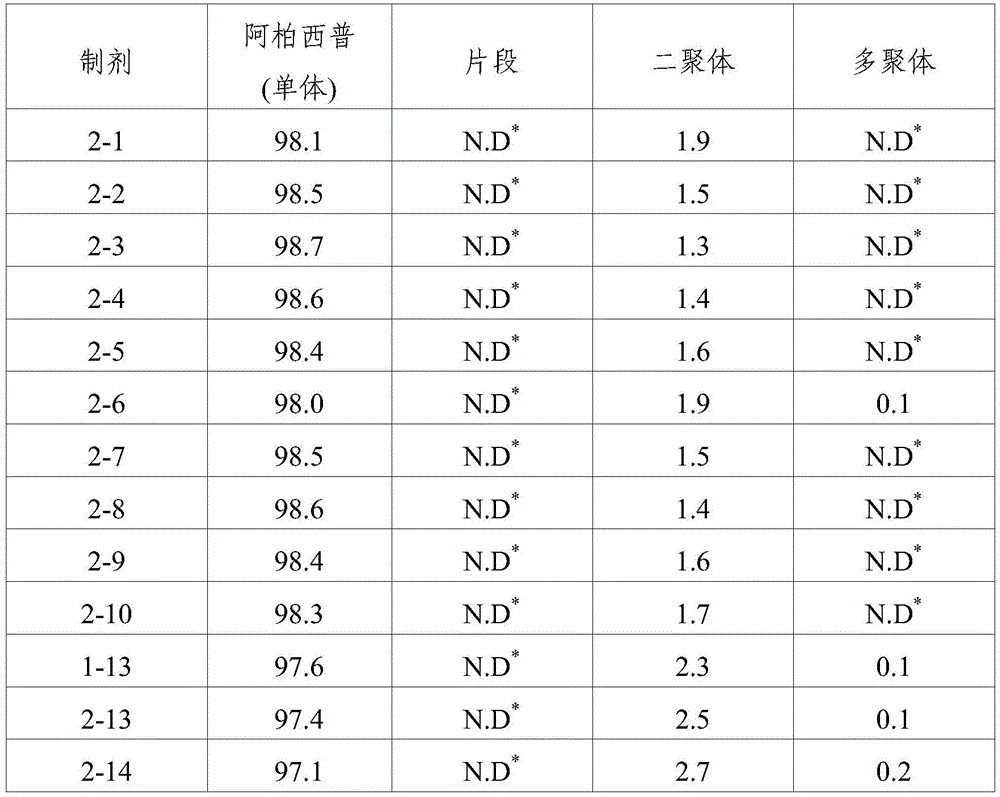 | 制剂 | 阿柏西普 (单体) | 片段 | 二聚体 | 多聚体 |
|---|---|---|---|---|
| 2-1 | 98.1 | N.D$^*$ | 1.9 | N.D$^*$ |
| 2-2 | 98.5 | N.D$^*$ | 1.5 | N.D$^*$ |
| 2-3 | 98.7 | N.D$^*$ | 1.3 | N.D$^*$ |
| 2-4 | 98.6 | N.D$^*$ | 1.4 | N.D$^*$ |
| 2-5 | 98.4 | N.D$^*$ | 1.6 | N.D$^*$ |
| 2-6 | 98.0 | N.D$^*$ | 1.9 | 0.1 |
| 2-7 | 98.5 | N.D$^*$ | 1.5 | N.D$^*$ |
| 2-8 | 98.6 | N.D$^*$ | 1.4 | N.D$^*$ |
| 2-9 | 98.4 | N.D$^*$ | 1.6 | N.D$^*$ |
| 2-10 | 98.3 | N.D$^*$ | 1.7 | N.D$^*$ |
| 1-13 | 97.6 | N.D$^*$ | 2.3 | 0.1 |
| 2-13 | 97.4 | N.D$^*$ | 2.5 | 0.1 |
| 2-14 | 97.1 | N.D$^*$ | 2.7 | 0.2 |